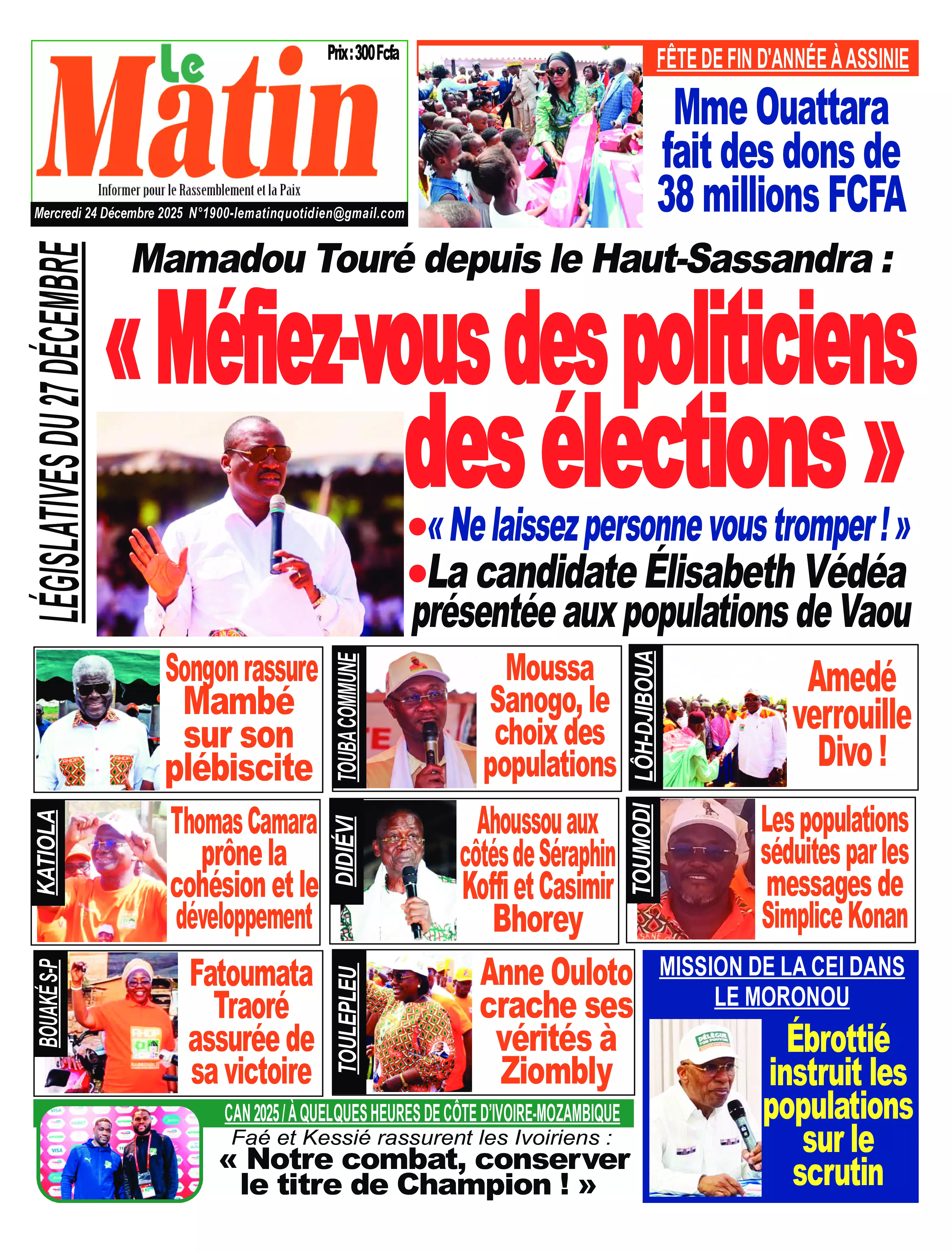 Le Matin

Prix : 300 Fcfa

Informer pour le Rassemblement et la Paix

Mercredi 24 Décembre 2025 N°1900-lematinquotidien@gmail.com

FÊTE DE FIN D'ANNÉE À ASSINIE

Mme Ouattara fait des dons de 38 millions FCFA

LÉGISLATIVES DU 27 DÉCEMBRE

Mamadou Touré depuis le Haut-Sassandra :

« Méfiez-vous des politiciens des élections »

•« Ne laissez personne vous tromper ! »

•La candidate Élisabeth Védéa présentée aux populations de Vaou

Songon rassure Mambé sur son plébiscite

TOUBA COMMUNE

Moussa Sanogo, le choix des populations

LÔH-DJIBOUA

Amedé verrouille Divo !

KATIOLA

Thomas Camara prône la cohésion et le développement

DIDIÉVI

Ahoussou aux côtés de Séraphin Koffi et Casimir Bhorey

TOUMODI

Les populations séduites par les messages de Simplice Konan

BOUAKÉ S-P

Fatoumata Traoré assurée de sa victoire

TOULEPLEU

Anne Ouloto crache ses vérités à Ziombly

MISSION DE LA CEI DANS LE MORONOU

Ébrottié instruit les populations sur le scrutin

CAN 2025 / À QUELQUES HEURES DE CÔTE D'IVOIRE-MOZAMBIQUE

Faé et Kessié rassurent les Ivoiriens :

« Notre combat, conserver le titre de Champion ! »